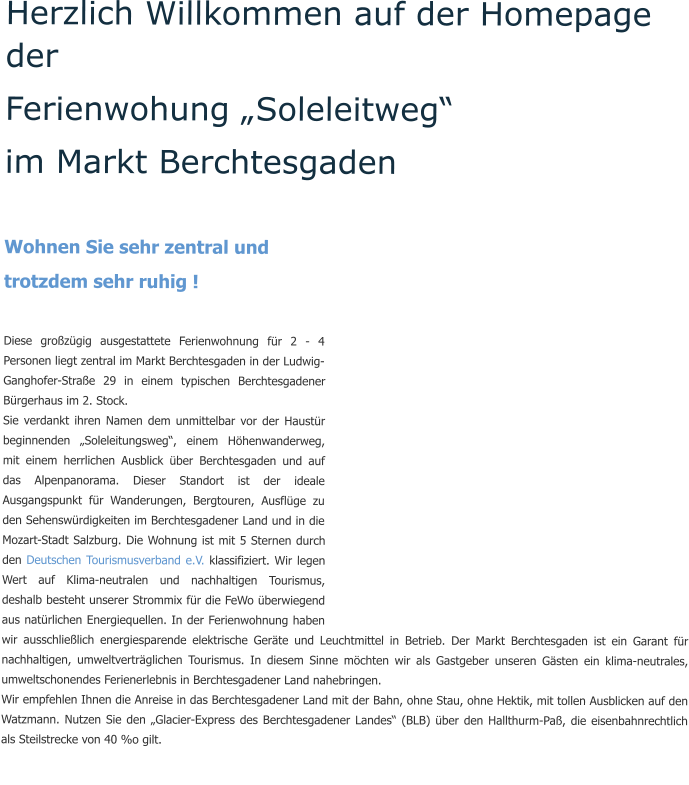 Herzlich Willkommen auf der Homepage der

Ferienwohung „Soleleitweg“

im Markt Berchtesgaden

Wohnen Sie sehr zentral und

trotzdem sehr ruhig !

Diese großzügig ausgestattete Ferienwohnung für 2 - 4 Personen liegt zentral im Markt Berchtesgaden in der Ludwig-Ganghofer-Straße 29 in einem typischen Berchtesgadener Bürgerhaus im 2. Stock.

Sie verdankt ihren Namen dem unmittelbar vor der Haustür beginnenden „Soleleitungsweg“, einem Höhenwanderweg, mit einem herrlichen Ausblick über Berchtesgaden und auf das Alpenpanorama. Dieser Standort ist der ideale Ausgangspunkt für Wanderungen, Bergtouren, Ausflüge zu den Sehenswürdigkeiten im Berchtesgadener Land und in die Mozart-Stadt Salzburg. Die Wohnung ist mit 5 Sternen durch den Deutschen Tourismusverband e.V. klassifiziert. Wir legen Wert auf Klima-neutralen und nachhaltigen Tourismus, deshalb besteht unserer Strommix für die FeWo überwiegend aus natürlichen Energiequellen. In der Ferienwohnung haben wir ausschließlich energiesparende elektrische Geräte und Leuchtmittel in Betrieb. Der Markt Berchtesgaden ist ein Garant für nachhaltigen, umweltverträglichen Tourismus. In diesem Sinne möchten wir als Gastgeber unseren Gästen ein klima-neutrales, umweltschonendes Ferienerlebnis in Berchtesgadener Land nahebringen.

Wir empfehlen Ihnen die Anreise in das Berchtesgadener Land mit der Bahn, ohne Stau, ohne Hektik, mit tollen Ausblicken auf den Watzmann. Nutzen Sie den „Glacier-Express des Berchtesgadener Landes“ (BLB) über den Hallthurm-Paß, die eisenbahnrechtlich als Steilstrecke von 40 %o gilt.